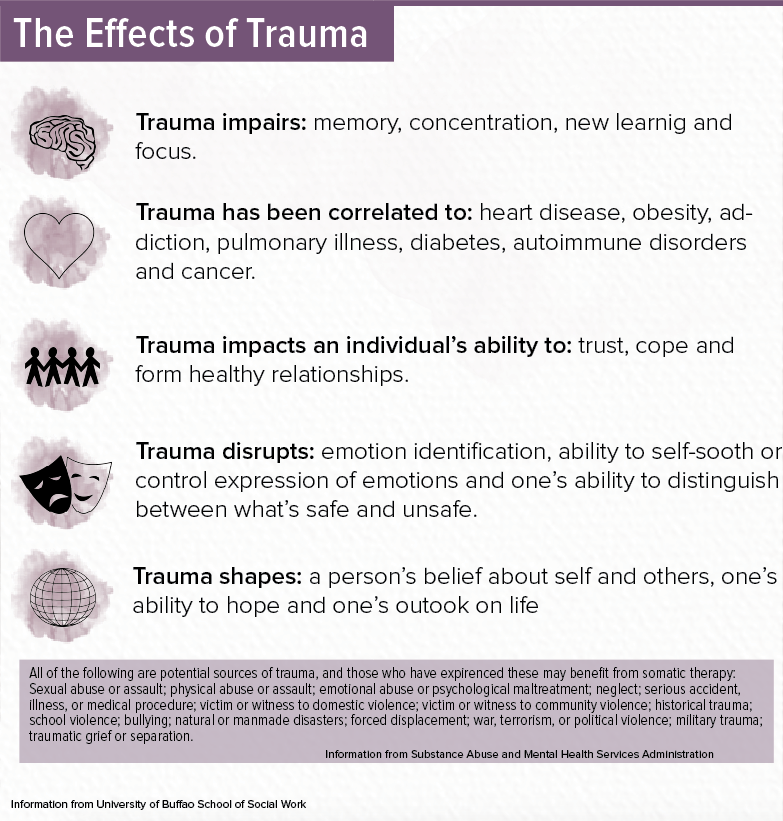 The Effects of Trauma

Trauma impairs: memory, concentration, new learnig and focus.

Trauma has been correlated to: heart disease, obesity, addiction, pulmonary illness, diabetes, autoimmune disorders and cancer.

Trauma impacts an individual's ability to: trust, cope and form healthy relationships.

Trauma disrupts: emotion identification, ability to self-sooth or control expression of emotions and one's ability to distinguish between what's safe and unsafe.

Trauma shapes: a person's belief about self and others, one's ability to hope and one's outook on life

All of the following are potential sources of trauma, and those who have expirenced these may benefit from somatic therapy: Sexual abuse or assault; physical abuse or assault; emotional abuse or psychological maltreatment; neglect; serious accident, illness, or medical procedure; victim or witness to domestic violence; victim or witness to community violence; historical trauma; school violence; bullying; natural or manmade disasters; forced displacement; war, terrorism, or political violence; military trauma; traumatic grief or separation.

Information from Substance Abuse and Mental Health Services Administration

Information from University of Buffao School of Social Work